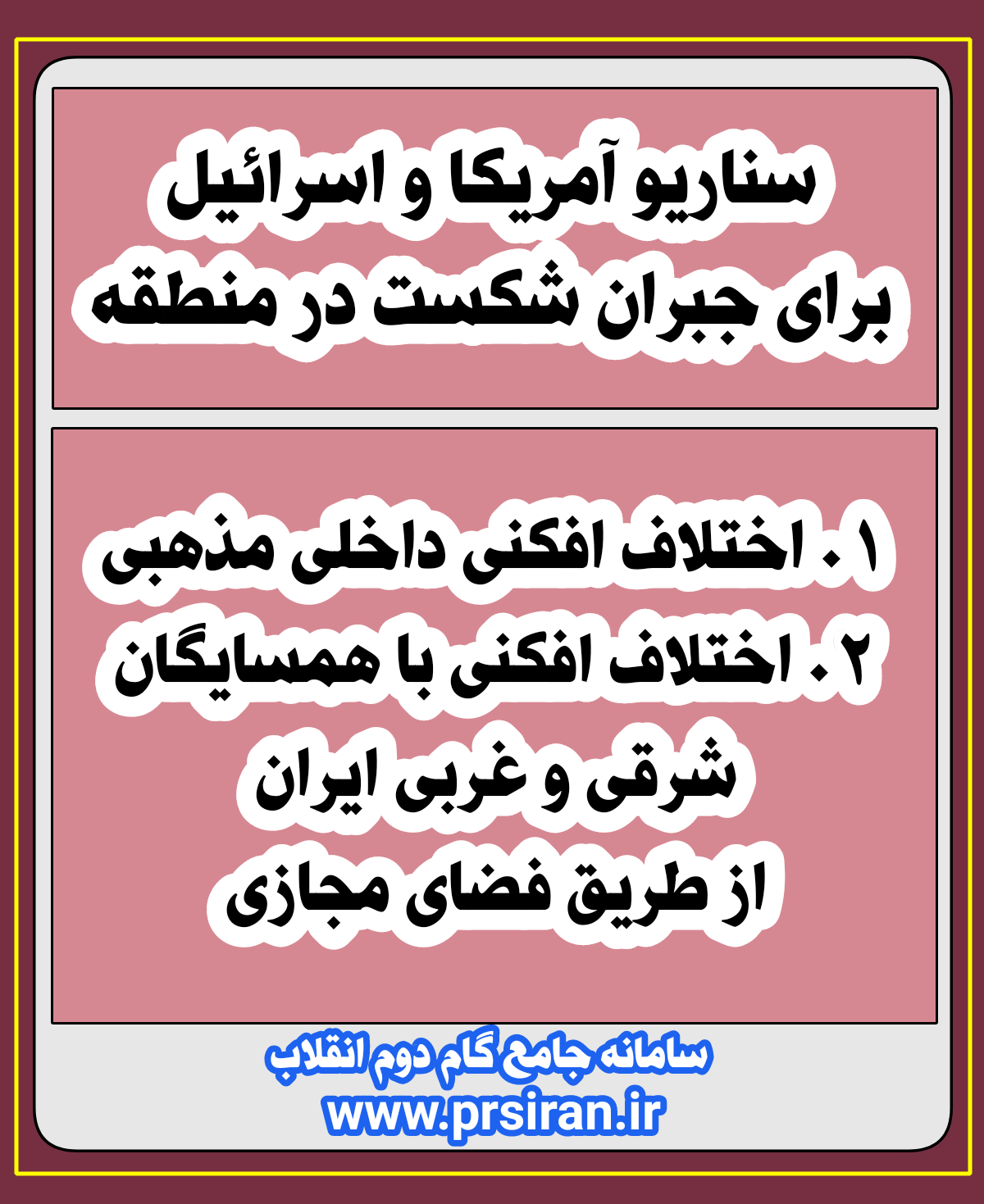 سناریو آمریکا و اسرائیل
برای جبران شکست در منطقه

۱. اختلاف افکنی داخلی مذهبی
۲. اختلاف افکنی با همسایگان شرقی و غربی ایران از طریق فضای مجازی

سامانه جامع گام دوم انقلاب
www.prsiran.ir